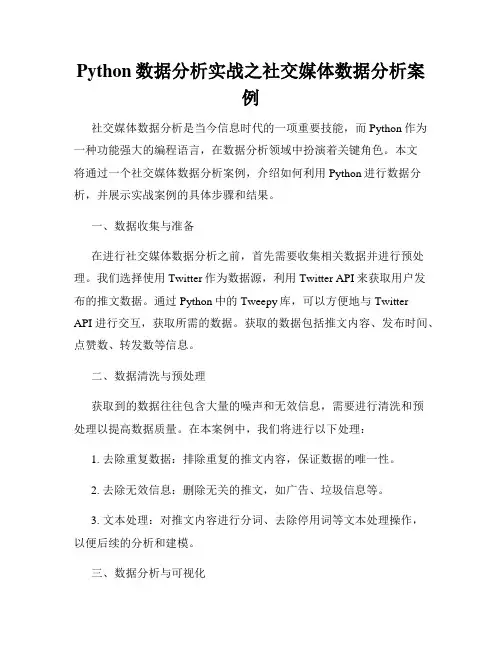 Python 数据分析实战之社交媒体数据分析案例

社交媒体数据分析是当今信息时代的一项重要技能，而 Python 作为一种功能强大的编程语言，在数据分析领域中扮演着关键角色。本文将通过一个社交媒体数据分析案例，介绍如何利用 Python 进行数据分析，并展示实战案例的具体步骤和结果。

一、数据收集与准备

在进行社交媒体数据分析之前，首先需要收集相关数据并进行预处理。我们选择使用 Twitter 作为数据源，利用 Twitter API 来获取用户发布的推文数据。通过 Python 中的 Tweepy 库，可以方便地与 Twitter API 进行交互，获取所需的数据。获取的数据包括推文内容、发布时间、点赞数、转发数等信息。

二、数据清洗与预处理

获取到的数据往往包含大量的噪声和无效信息，需要进行清洗和预处理以提高数据质量。在本案例中，我们将进行以下处理：

1. 去除重复数据：排除重复的推文内容，保证数据的唯一性。

2. 去除无效信息：删除无关的推文，如广告、垃圾信息等。

3. 文本处理：对推文内容进行分词、去除停用词等文本处理操作，以便后续的分析和建模。

三、数据分析与可视化